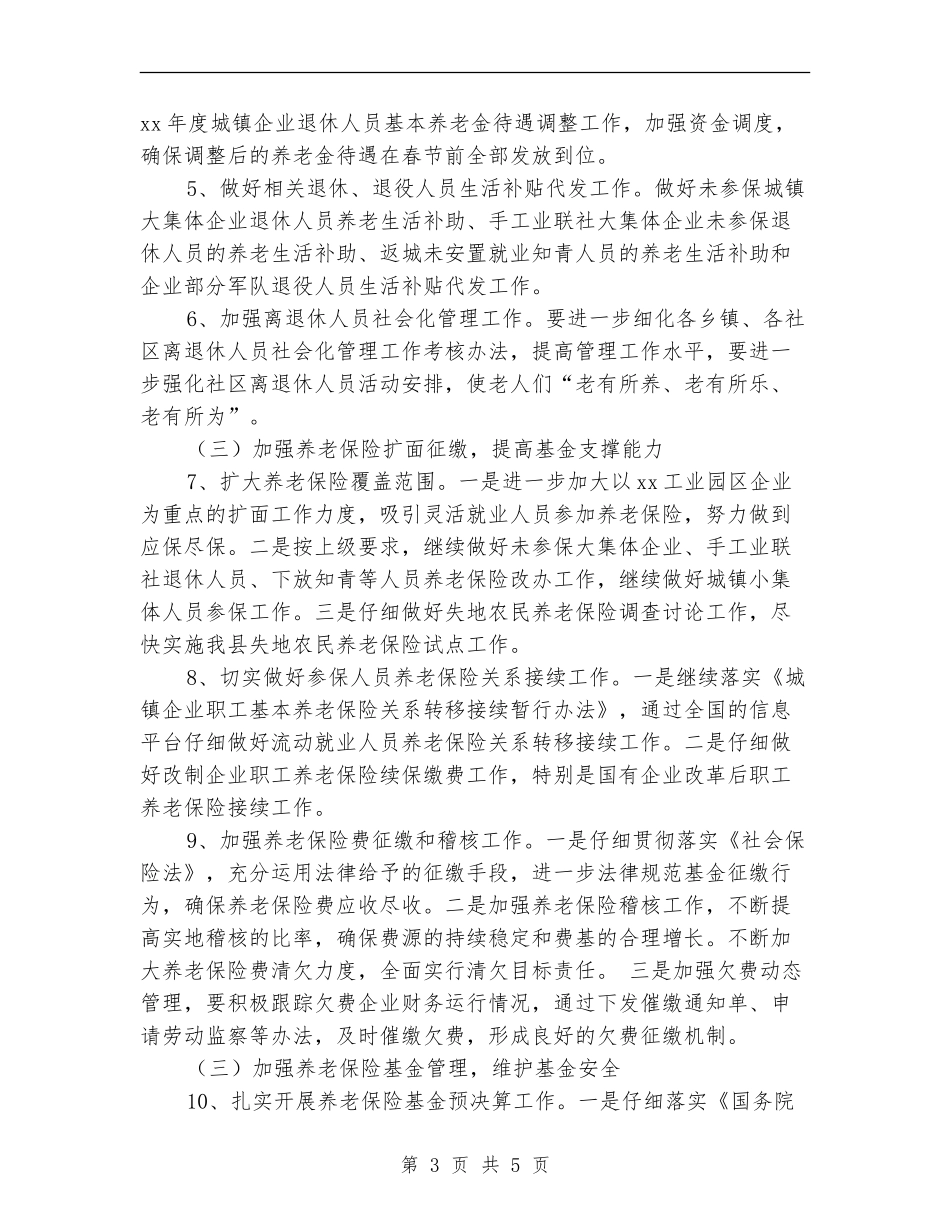 xx 年度城镇企业退休人员基本养老金待遇调整工作，加强资金调度，确保调整后的养老金待遇在春节前全部发放到位。

5、做好相关退休、退役人员生活补贴代发工作。做好未参保城镇大集体企业退休人员养老生活补助、手工业联社大集体企业未参保退休人员的养老生活补助、返城未安置就业知青人员的养老生活补助和企业部分军队退役人员生活补贴代发工作。

6、加强离退休人员社会化管理工作。要进一步细化各乡镇、各社区离退休人员社会化管理工作考核办法，提高管理工作水平，要进一步强化社区离退休人员活动安排，使老人们“老有所养、老有所乐、老有所为”。

（三）加强养老保险扩面征缴，提高基金支撑能力

7、扩大养老保险覆盖范围。一是进一步加大以 xx 工业园区企业为重点的扩面工作力度，吸引灵活就业人员参加养老保险，努力做到应保尽保。二是按上级要求，继续做好未参保大集体企业、手工业联社退休人员、下放知青等人员养老保险改办工作，继续做好城镇小集体人员参保工作。三是仔细做好失地农民养老保险调查讨论工作，尽快实施我县失地农民养老保险试点工作。

8、切实做好参保人员养老保险关系接续工作。一是继续落实《城镇企业职工基本养老保险关系转移接续暂行办法》，通过全国的信息平台仔细做好流动就业人员养老保险关系转移接续工作。二是仔细做好改制企业职工养老保险续保缴费工作，特别是国有企业改革后职工养老保险接续工作。

9、加强养老保险费征缴和稽核工作。一是仔细贯彻落实《社会保险法》，充分运用法律给予的征缴手段，进一步法律规范基金征缴行为，确保养老保险费应收尽收。二是加强养老保险稽核工作，不断提高实地稽核的比率，确保费源的持续稳定和费基的合理增长。不断加大养老保险费清欠力度，全面实行清欠目标责任。 三是加强欠费动态管理，要积极跟踪欠费企业财务运行情况，通过下发催缴通知单、申请劳动监察等办法，及时催缴欠费，形成良好的欠费征缴机制。

（三）加强养老保险基金管理，维护基金安全

10、扎实开展养老保险基金预决算工作。一是仔细落实《国务院

第 3 页 共 5 页